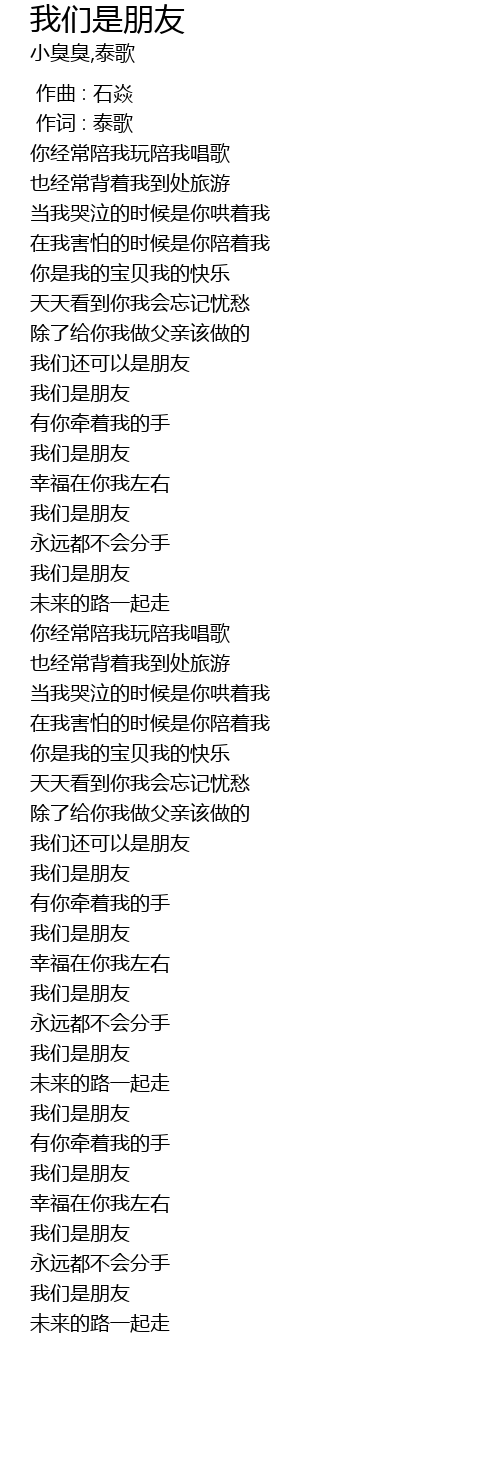 我们是朋友
小臭臭,泰歌

作曲 : 石焱
作词 : 泰歌
你经常陪我玩陪我唱歌
也经常背着我到处旅游
当我哭泣的时候是你哄着我
在我害怕的时候是你陪着我
你是我的宝贝我的快乐
天天看到你我会忘记忧愁
除了给你我做父亲该做的
我们还可以是朋友
我们是朋友
有你牵着我的手
我们是朋友
幸福在你我左右
我们是朋友
永远都不会分手
我们是朋友
未来的路一起走
你经常陪我玩陪我唱歌
也经常背着我到处旅游
当我哭泣的时候是你哄着我
在我害怕的时候是你陪着我
你是我的宝贝我的快乐
天天看到你我会忘记忧愁
除了给你我做父亲该做的
我们还可以是朋友
我们是朋友
有你牵着我的手
我们是朋友
幸福在你我左右
我们是朋友
永远都不会分手
我们是朋友
未来的路一起走
我们是朋友
有你牵着我的手
我们是朋友
幸福在你我左右
我们是朋友
永远都不会分手
我们是朋友
未来的路一起走